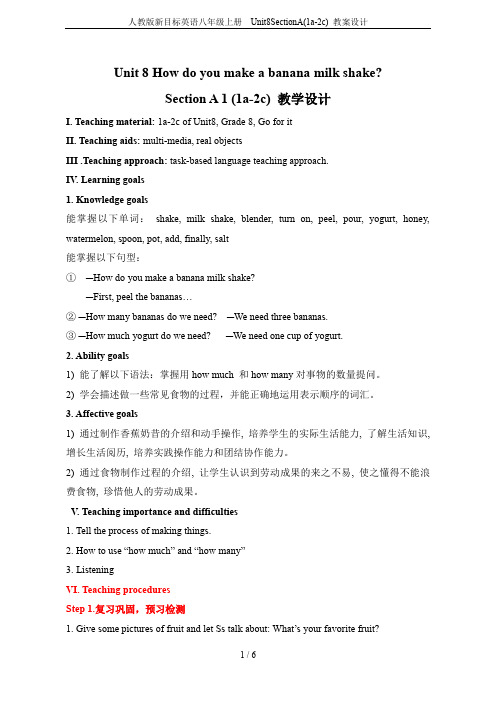 人教版新目标英语八年级上册 Unit8SectionA(1a-2c) 教案设计

Unit 8 How do you make a banana milk shake?

Section A 1 (1a-2c) 教学设计

I. Teaching material: 1a-2c of Unit8, Grade 8, Go for it

II. Teaching aids: multi-media, real objects

III .Teaching approach: task-based language teaching approach.

IV. Learning goals

1. Knowledge goals

能掌握以下单词： shake, milk shake, blender, turn on, peel, pour, yogurt, honey, watermelon, spoon, pot, add, finally, salt

能掌握以下句型：

① —How do you make a banana milk shake?
—First, peel the bananas…

② —How many bananas do we need? —We need three bananas.

③ —How much yogurt do we need? —We need one cup of yogurt.

2. Ability goals

1) 能了解以下语法：掌握用 how much 和 how many 对事物的数量提问。

2) 学会描述做一些常见食物的过程，并能正确地运用表示顺序的词汇。

3. Affective goals

1) 通过制作香蕉奶昔的介绍和动手操作，培养学生的实际生活能力，了解生活知识，增长生活阅历，培养实践操作能力和团结协作能力。

2) 通过食物制作过程的介绍，让学生认识到劳动成果的来之不易，使之懂得不能浪费食物，珍惜他人的劳动成果。

V. Teaching importance and difficulties

1. Tell the process of making things.

2. How to use “how much” and “how many”

3. Listening

VI. Teaching procedures

Step 1.复习巩固，预习检测

1. Give some pictures of fruit and let Ss talk about: What’s your favorite fruit?

1 / 6